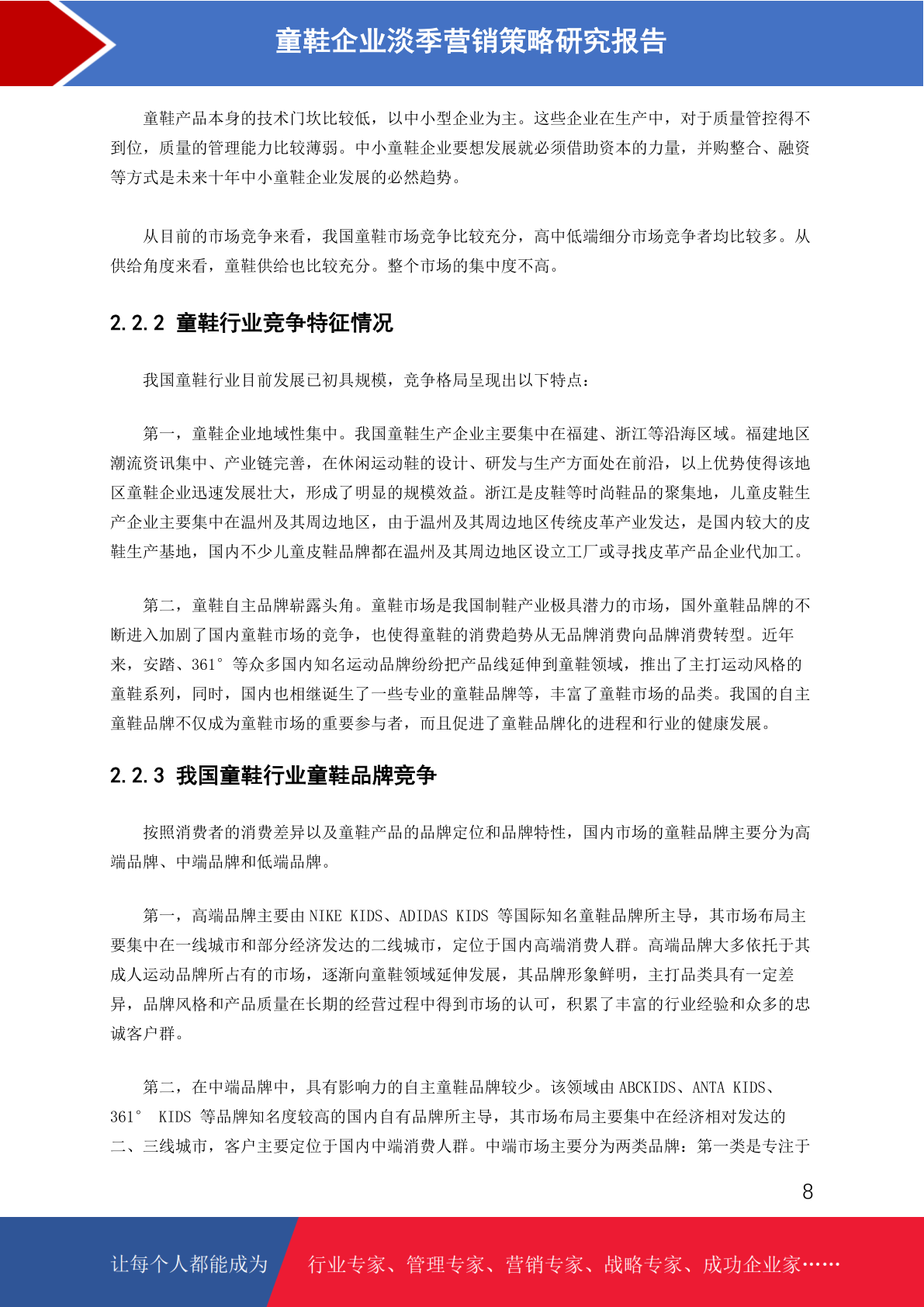 童鞋企业淡季营销策略研究报告

童鞋产品本身的技术门坎比较低，以中小型企业为主。这些企业在生产中，对于质量管控得不到位，质量的管理能力比较薄弱。中小童鞋企业要想发展就必须借助资本的力量，并购整合、融资等方式是未来十年中小童鞋企业发展的必然趋势。

从目前的市场竞争来看，我国童鞋市场竞争比较充分，高中低端细分市场竞争者均比较多。从供给角度来看，童鞋供给也比较充分。整个市场的集中度不高。

2.2.2 童鞋行业竞争特征情况

我国童鞋行业目前发展已初具规模，竞争格局呈现出以下特点：

第一，童鞋企业地域性集中。我国童鞋生产企业主要集中在福建、浙江等沿海区域。福建地区潮流资讯集中、产业链完善，在休闲运动鞋的设计、研发与生产方面处在前沿，以上优势使得该地区童鞋企业迅速发展壮大，形成了明显的规模效益。浙江是皮鞋等时尚鞋品的聚集地，儿童皮鞋生产企业主要集中在温州及其周边地区，由于温州及其周边地区传统皮革产业发达，是国内较大的皮鞋生产基地，国内不少儿童皮鞋品牌都在温州及其周边地区设立工厂或寻找皮革产品企业代加工。

第二，童鞋自主品牌崭露头角。童鞋市场是我国制鞋产业极具潜力的市场，国外童鞋品牌的不断进入加剧了国内童鞋市场的竞争，也使得童鞋的消费趋势从无品牌消费向品牌消费转型。近年来，安踏、361°等众多国内知名运动品牌纷纷把产品线延伸到童鞋领域，推出了主打运动风格的童鞋系列，同时，国内也相继诞生了一些专业的童鞋品牌等，丰富了童鞋市场的品类。我国的自主童鞋品牌不仅成为童鞋市场的重要参与者，而且促进了童鞋品牌化的进程和行业的健康发展。

2.2.3 我国童鞋行业童鞋品牌竞争

按照消费者的消费差异以及童鞋产品的品牌定位和品牌特性，国内市场的童鞋品牌主要分为高端品牌、中端品牌和低端品牌。

第一，高端品牌主要由 NIKE KIDS、ADIDAS KIDS 等国际知名童鞋品牌所主导，其市场布局主要集中在一线城市和部分经济发达的二线城市，定位于国内高端消费人群。高端品牌大多依托于其成人运动品牌所占有的市场，逐渐向童鞋领域延伸发展，其品牌形象鲜明，主打品类具有一定差异，品牌风格和产品质量在长期的经营过程中得到市场的认可，积累了丰富的行业经验和众多的忠诚客户群。

第二，在中端品牌中，具有影响力的自主童鞋品牌较少。该领域由 ABCKIDS、ANTA KIDS、361° KIDS 等品牌知名度较高的国内自有品牌所主导，其市场布局主要集中在经济相对发达的二、三线城市，客户主要定位于国内中端消费人群。中端市场主要分为两类品牌：第一类是专注于

8

让每个人都能成为 行业专家、管理专家、营销专家、战略专家、成功企业家……